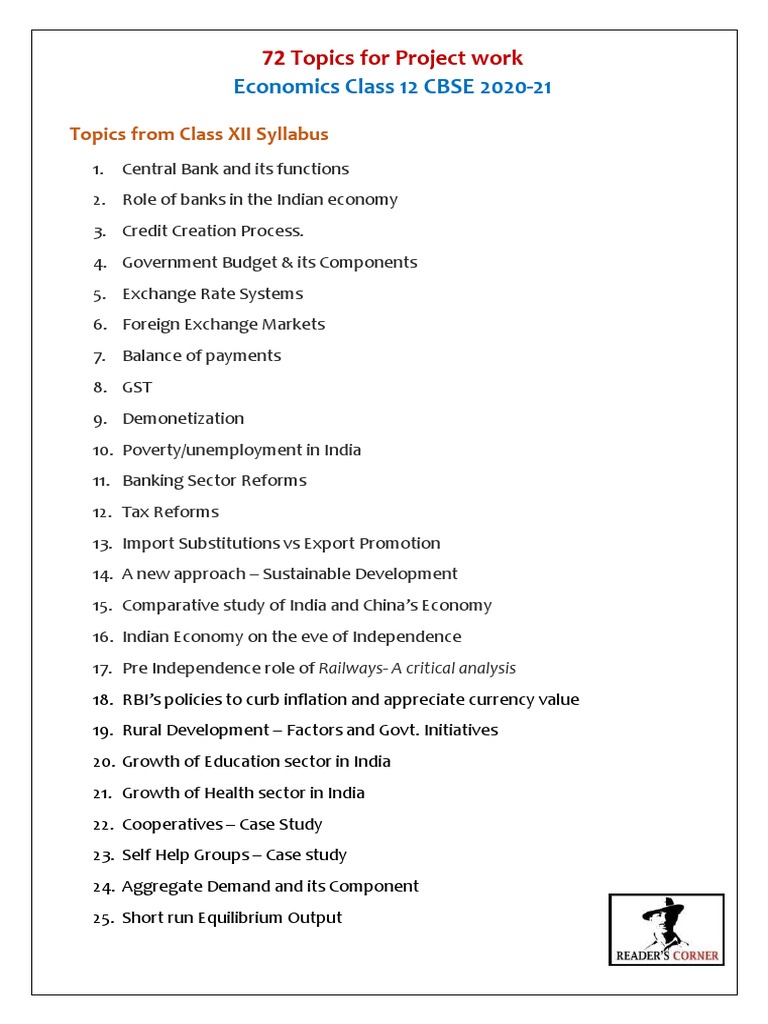 72 Topics for Project work
Economics Class 12 CBSE 2020-21

Topics from Class XII Syllabus

1. Central Bank and its functions
2. Role of banks in the Indian economy
3. Credit Creation Process.
4. Government Budget & its Components
5. Exchange Rate Systems
6. Foreign Exchange Markets
7. Balance of payments
8. GST
9. Demonetization
10. Poverty/unemployment in India
11. Banking Sector Reforms
12. Tax Reforms
13. Import Substitutions vs Export Promotion
14. A new approach – Sustainable Development
15. Comparative study of India and China's Economy
16. Indian Economy on the eve of Independence
17. Pre Independence role of Railways- A critical analysis
18. RBI's policies to curb inflation and appreciate currency value
19. Rural Development – Factors and Govt. Initiatives
20. Growth of Education sector in India
21. Growth of Health sector in India
22. Cooperatives – Case Study
23. Self Help Groups – Case study
24. Aggregate Demand and its Component
25. Short run Equilibrium Output

READER'S CORNER